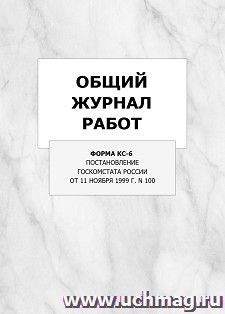 ОБЩИЙ ЖУРНАЛ РАБОТ

ФОРМА КС-6
ПОСТАНОВЛЕНИЕ
ГОСКОМСТАТА РОССИИ
ОТ 11 НОЯБРЯ 1999 Г. N 100

www.uchmag.ru